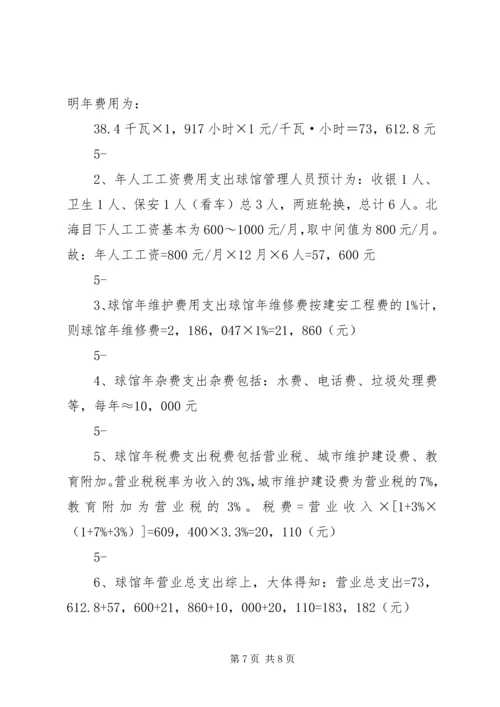 明年费用为：

38.4千瓦×1，917小时×1元/千瓦·小时=73，612.8元

5-

2、年人工工资费用支出球馆管理人员预计为：收银1人、卫生1人、保安1人（看车）总3人，两班轮换，总计6人。北海目下人工工资基本为600～1000元/月，取中间值为800元/月。故：年人工工资=800元/月×12月×6人=57，600元

5-

3、球馆年维护费用支出球馆年维修费按建安工程费的1%计，则球馆年维修费=2，186，047×1%=21，860（元）

5-

4、球馆年杂费支出杂费包括：水费、电话费、垃圾处理费等，每年≈10，000元

5-

5、球馆年税费支出税费包括营业税、城市维护建设费、教育附加。营业税税率为收入的3%，城市维护建设费为营业税的7%，教育附加为营业税的3%。税费=营业收入×[1+3%×（1+7%+3%）]=609，400×3.3%=20，110（元）

5-

6、球馆年营业总支出综上，大体得知：营业总支出=73，612.8+57，600+21，860+10，000+20，110=183，182（元）

第7页 共8页